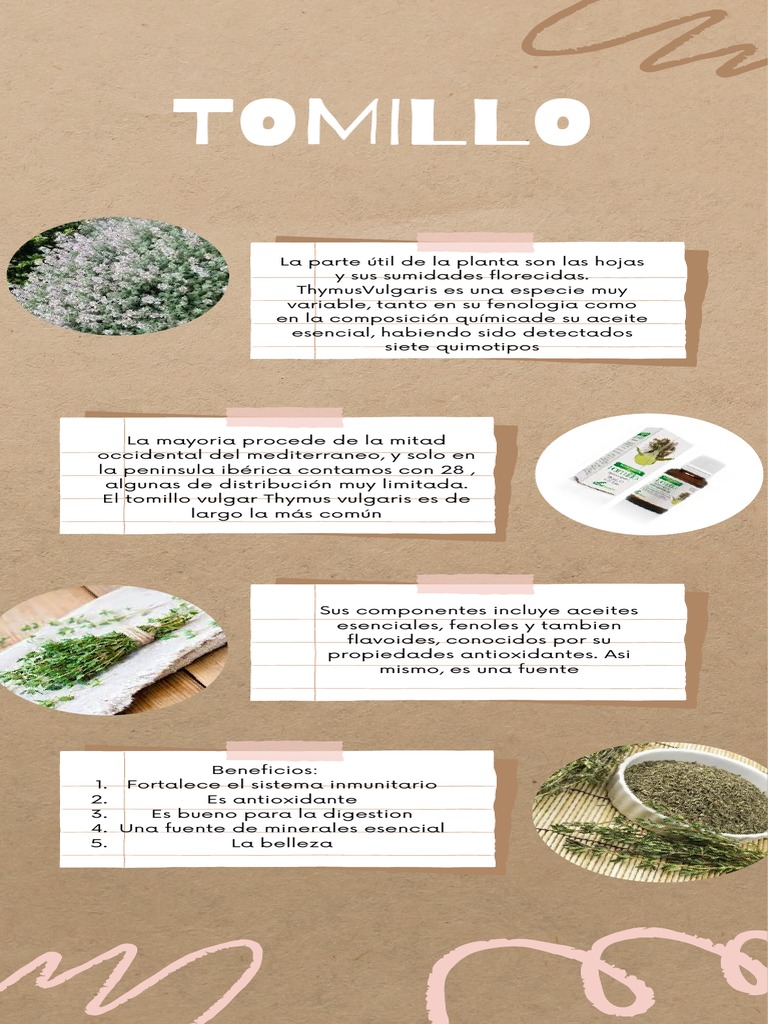 TOMILLO

La parte útil de la planta son las hojas y sus sumidades florecidas. ThymusVulgaris es una especie muy variable, tanto en su fenologia como en la composición químicade su aceite esencial, habiendo sido detectados siete quimotipos

La mayoria procede de la mitad occidental del mediterraneo, y solo en la peninsula ibérica contamos con 28 , algunas de distribución muy limitada. El tomillo vulgar Thymus vulgaris es de largo la más común

Sus componentes incluye aceites esenciales, fenoles y tambien flavoides, conocidos por su propiedades antioxidantes. Asi mismo, es una fuente

Beneficios:
1. Fortalece el sistema inmunitario
2. Es antioxidante
3. Es bueno para la digestion
4. Una fuente de minerales esencial
5. La belleza